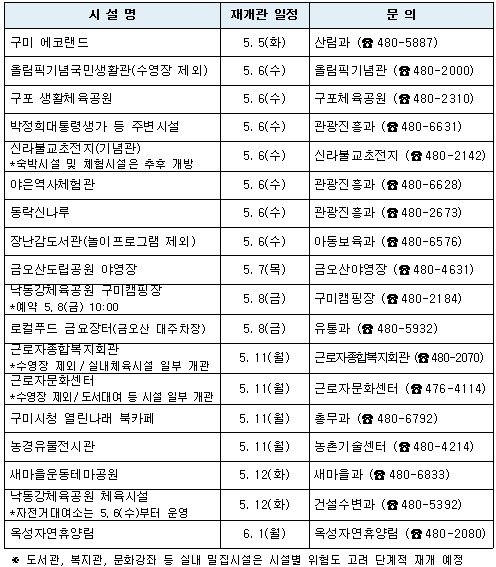 | 시 설 명 | 재개관 일정 | 문 의 |
|---|---|---|
| 구미 에코랜드 | 5. 5(화) | 산림과 (☎ 480-5887) |
| 올림픽기념국민생활관(수영장 제외) | 5. 6(수) | 올림픽기념관 (☎ 480-2000) |
| 구포 생활체육공원 | 5. 6(수) | 구포체육공원 (☎ 480-2310) |
| 박정희대통령생가 등 주변시설 | 5. 6(수) | 관광진흥과 (☎ 480-6631) |
| 신라불교초전지(기념관) *숙박시설 및 체험시설은 추후 개방 | 5. 6(수) | 신라불교초전지 (☎ 480-2142) |
| 야은역사체험관 | 5. 6(수) | 관광진흥과 (☎ 480-6628) |
| 동락신나루 | 5. 6(수) | 관광진흥과 (☎ 480-2673) |
| 장난감도서관(놀이프로그램 제외) | 5. 6(수) | 아동보육과 (☎ 480-6576) |
| 금오산도립공원 야영장 | 5. 7(목) | 금오산야영장 (☎ 480-4631) |
| 낙동강체육공원 구미캠핑장 *예약 5. 8(금) 10:00 | 5. 8(금) | 구미캠핑장 (☎ 480-2184) |
| 로컬푸드 금요장터(금오산 대주차장) | 5. 8(금) | 유통과 (☎ 480-5932) |
| 근로자종합복지회관 *수영장 제외 / 실내체육시설 일부 개관 | 5. 11(월) | 근로자종합복지회관 (☎ 480-2070) |
| 근로자문화센터 *수영장 제외/ 도서대여 등 시설 일부 개관 | 5. 11(월) | 근로자문화센터 (☎ 476-4114) |
| 구미시청 열린나래 북카페 | 5. 11(월) | 총무과 (☎ 480-6792) |
| 농경유물전시관 | 5. 11(월) | 농촌기술센터 (☎ 480-4214) |
| 새마을운동테마공원 | 5. 12(화) | 새마을과 (☎ 480-6833) |
| 낙동강체육공원 체육시설 *자전거대여소는 5. 6(수)부터 운영 | 5. 12(화) | 건설수변과 (☎ 480-5392) |
| 옥성자연휴양림 | 6. 1(월) | 옥성자연휴양림 (☎ 480-2080) |

※ 도서관, 복지관, 문화강좌 등 실내 밀집시설은 시설별 위험도 고려 단계적 재개 예정